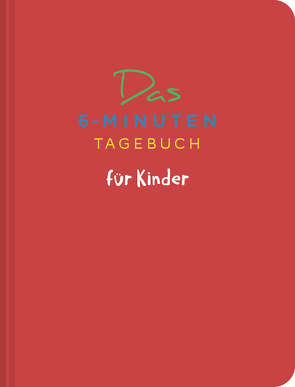 Das
6-MINUTEN
TAGEBUCH
für Kinder